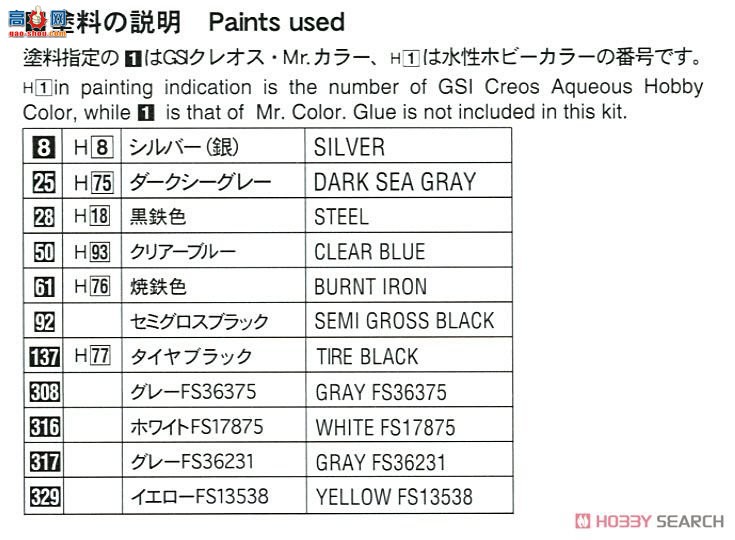 高手
gao-shou.com
塗料の説明　Paints used

塗料指定の 1 はGSIクレオス・Mr.カラー、H 1 は水性ホビーカラーの番号です。

H 1 in painting indication is the number of GSI Creos Aqueous Hobby Color, while 1 is that of Mr. Color. Glue is not included in this kit.

| 8 | H 8 | シルバー(銀) | SILVER |
|---|---|---|---|
| 25 | H 75 | ダークシーグレー | DARK SEA GRAY |
| 28 | H 18 | 黒鉄色 | STEEL |
| 50 | H 93 | クリアーブルー | CLEAR BLUE |
| 61 | H 76 | 焼鉄色 | BURNT IRON |
| 92 | | セミグロスブラック | SEMI GROSS BLACK |
| 137 | H 77 | タイヤブラック | TIRE BLACK |
| 308 | | グレーFS36375 | GRAY FS36375 |
| 316 | | ホワイトFS17875 | WHITE FS17875 |
| 317 | | グレーFS36231 | GRAY FS36231 |
| 329 | | イエローFS13538 | YELLOW FS13538 |

HOBBY SEARCH